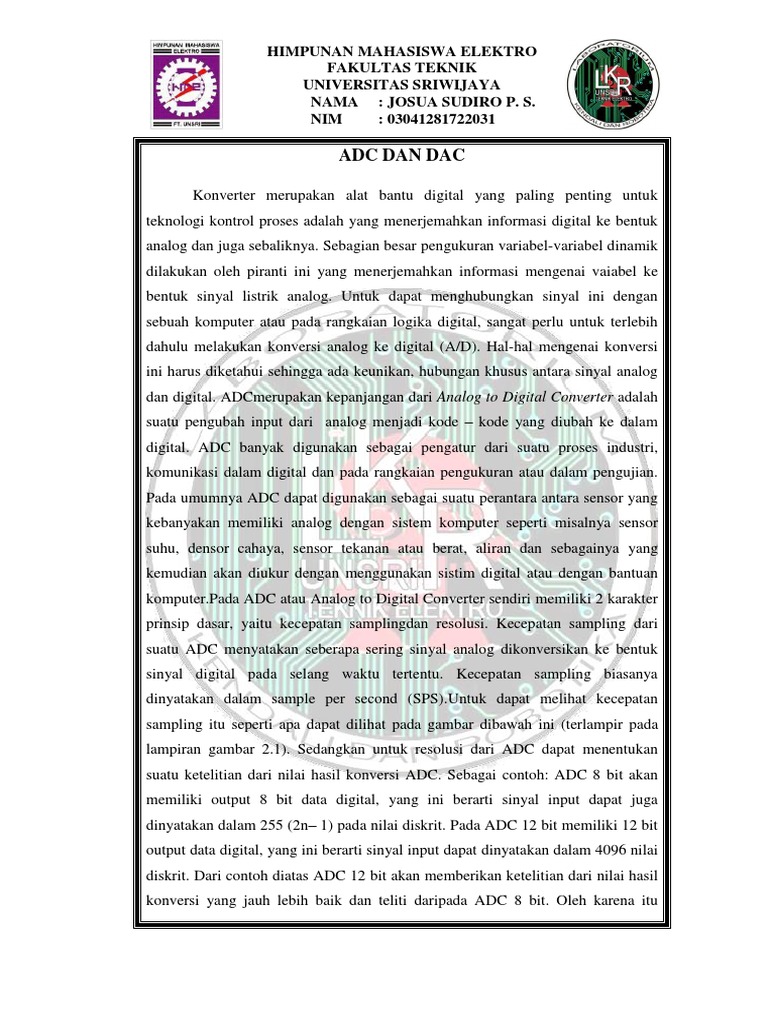 HIMPUNAN MAHASISWA ELEKTRO
FAKULTAS TEKNIK
UNIVERSITAS SRIWIJAYA
NAMA : JOSUA SUDIRO P. S.
NIM : 03041281722031

ADC DAN DAC

Konverter merupakan alat bantu digital yang paling penting untuk teknologi kontrol proses adalah yang menerjemahkan informasi digital ke bentuk analog dan juga sebaliknya. Sebagian besar pengukuran variabel-variabel dinamik dilakukan oleh piranti ini yang menerjemahkan informasi mengenai vaiabel ke bentuk sinyal listrik analog. Untuk dapat menghubungkan sinyal ini dengan sebuah komputer atau pada rangkaian logika digital, sangat perlu untuk terlebih dahulu melakukan konversi analog ke digital (A/D). Hal-hal mengenai konversi ini harus diketahui sehingga ada keunikan, hubungan khusus antara sinyal analog dan digital. ADCmerupakan kepanjangan dari Analog to Digital Converter adalah suatu pengubah input dari analog menjadi kode – kode yang diubah ke dalam digital. ADC banyak digunakan sebagai pengatur dari suatu proses industri, komunikasi dalam digital dan pada rangkaian pengukuran atau dalam pengujian. Pada umumnya ADC dapat digunakan sebagai suatu perantara antara sensor yang kebanyakan memiliki analog dengan sistem komputer seperti misalnya sensor suhu, densor cahaya, sensor tekanan atau berat, aliran dan sebagainya yang kemudian akan diukur dengan menggunakan sistim digital atau dengan bantuan komputer.Pada ADC atau Analog to Digital Converter sendiri memiliki 2 karakter prinsip dasar, yaitu kecepatan samplingdan resolusi. Kecepatan sampling dari suatu ADC menyatakan seberapa sering sinyal analog dikonversikan ke bentuk sinyal digital pada selang waktu tertentu. Kecepatan sampling biasanya dinyatakan dalam sample per second (SPS).Untuk dapat melihat kecepatan sampling itu seperti apa dapat dilihat pada gambar dibawah ini (terlampir pada lampiran gambar 2.1). Sedangkan untuk resolusi dari ADC dapat menentukan suatu ketelitian dari nilai hasil konversi ADC. Sebagai contoh: ADC 8 bit akan memiliki output 8 bit data digital, yang ini berarti sinyal input dapat juga dinyatakan dalam 255 (2n– 1) pada nilai diskrit. Pada ADC 12 bit memiliki 12 bit output data digital, yang ini berarti sinyal input dapat dinyatakan dalam 4096 nilai diskrit. Dari contoh diatas ADC 12 bit akan memberikan ketelitian dari nilai hasil konversi yang jauh lebih baik dan teliti daripada ADC 8 bit. Oleh karena itu